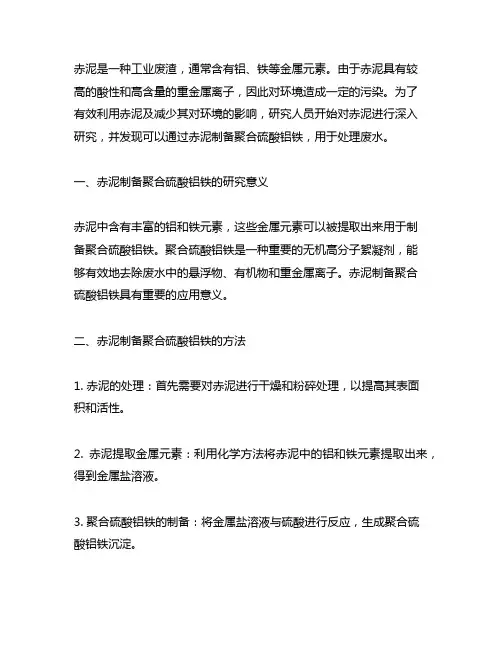 赤泥是一种工业废渣，通常含有铝、铁等金属元素。由于赤泥具有较高的酸性和高含量的重金属离子，因此对环境造成一定的污染。为了有效利用赤泥及减少其对环境的影响，研究人员开始对赤泥进行深入研究，并发现可以通过赤泥制备聚合硫酸铝铁，用于处理废水。

一、赤泥制备聚合硫酸铝铁的研究意义

赤泥中含有丰富的铝和铁元素，这些金属元素可以被提取出来用于制备聚合硫酸铝铁。聚合硫酸铝铁是一种重要的无机高分子絮凝剂，能够有效地去除废水中的悬浮物、有机物和重金属离子。赤泥制备聚合硫酸铝铁具有重要的应用意义。

二、赤泥制备聚合硫酸铝铁的方法

1. 赤泥的处理：首先需要对赤泥进行干燥和粉碎处理，以提高其表面积和活性。

2. 赤泥提取金属元素：利用化学方法将赤泥中的铝和铁元素提取出来，得到金属盐溶液。

3. 聚合硫酸铝铁的制备：将金属盐溶液与硫酸进行反应，生成聚合硫酸铝铁沉淀。